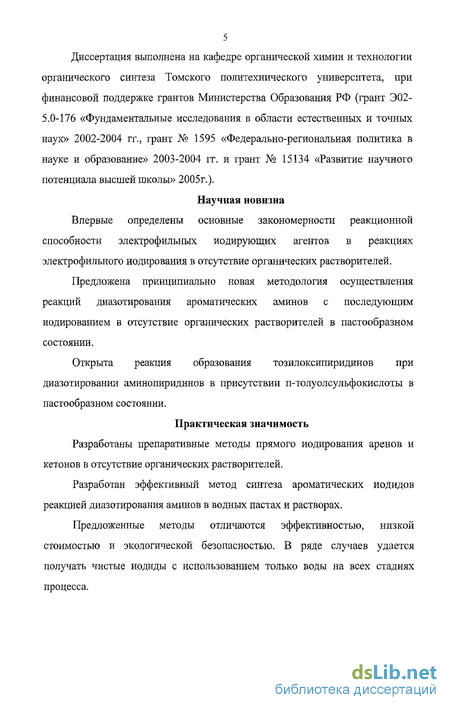 5

Диссертация выполнена на кафедре органической химии и технологии органического синтеза Томского политехнического университета, при финансовой поддержке грантов Министерства Образования РФ (грант Э02-5.0-176 «Фундаментальные исследования в области естественных и точных наук» 2002-2004 гг., грант № 1595 «Федерально-региональная политика в науке и образование» 2003-2004 гг. и грант № 15134 «Развитие научного потенциала высшей школы» 2005г.).

Научная новизна

Впервые определены основные закономерности реакционной способности электрофильных иодирующих агентов в реакциях электрофильного иодирования в отсутствие органических растворителей.

Предложена принципиально новая методология осуществления реакций диазотирования ароматических аминов с последующим иодированием в отсутствие органических растворителей в пастообразном состоянии.

Открыта реакция образования тозилоксипиридинов при диазотировании аминопиридинов в присутствии п-толуолсульфокислоты в пастообразном состоянии.

Практическая значимость

Разработаны препаративные методы прямого иодирования аренов и кетонов в отсутствие органических растворителей.

Разработан эффективный метод синтеза ароматических иодидов реакцией диазотирования аминов в водных пастах и растворах.

Предложенные методы отличаются эффективностью, низкой стоимостью и экологической безопасностью. В ряде случаев удается получать чистые иодиды с использованием только воды на всех стадиях процесса.

dsLib.net
библиотека диссертаций